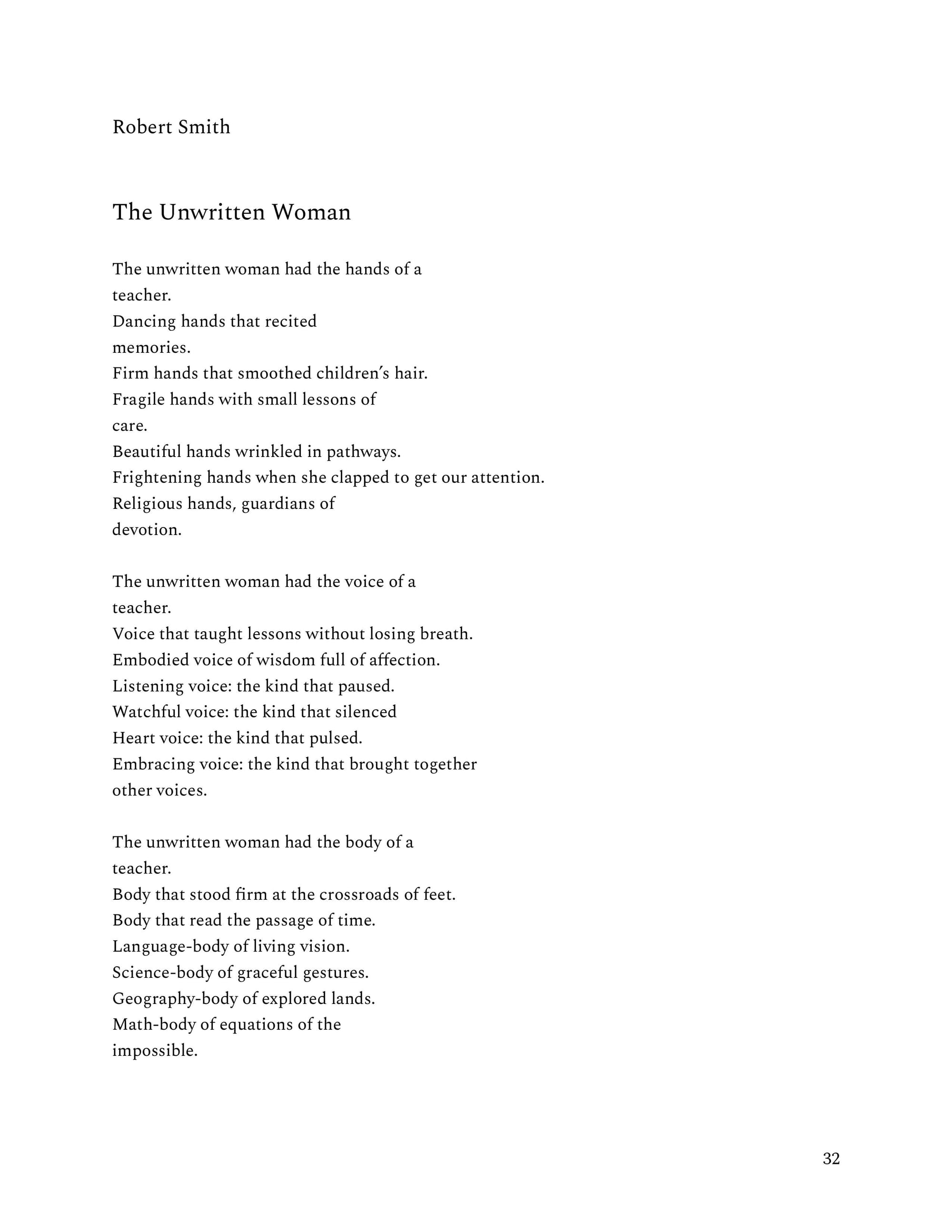 Robert Smith

The Unwritten Woman

The unwritten woman had the hands of a
teacher.
Dancing hands that recited
memories.
Firm hands that smoothed children's hair.
Fragile hands with small lessons of
care.
Beautiful hands wrinkled in pathways.
Frightening hands when she clapped to get our attention.
Religious hands, guardians of
devotion.

The unwritten woman had the voice of a
teacher.
Voice that taught lessons without losing breath.
Embodied voice of wisdom full of affection.
Listening voice: the kind that paused.
Watchful voice: the kind that silenced
Heart voice: the kind that pulsed.
Embracing voice: the kind that brought together
other voices.

The unwritten woman had the body of a
teacher.
Body that stood firm at the crossroads of feet.
Body that read the passage of time.
Language-body of living vision.
Science-body of graceful gestures.
Geography-body of explored lands.
Math-body of equations of the
impossible.

32